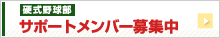 硬式野球部
サポートメンバー募集中